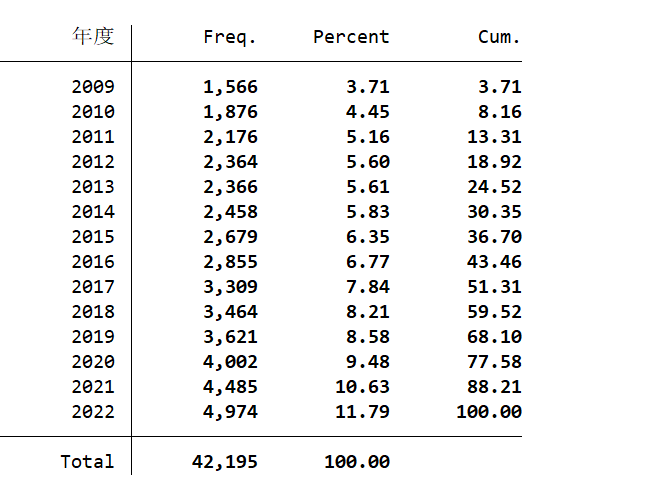 | 年度 | Freq. | Percent | Cum. |
|---|---|---|---|
| 2009 | 1,566 | 3.71 | 3.71 |
| 2010 | 1,876 | 4.45 | 8.16 |
| 2011 | 2,176 | 5.16 | 13.31 |
| 2012 | 2,364 | 5.60 | 18.92 |
| 2013 | 2,366 | 5.61 | 24.52 |
| 2014 | 2,458 | 5.83 | 30.35 |
| 2015 | 2,679 | 6.35 | 36.70 |
| 2016 | 2,855 | 6.77 | 43.46 |
| 2017 | 3,309 | 7.84 | 51.31 |
| 2018 | 3,464 | 8.21 | 59.52 |
| 2019 | 3,621 | 8.58 | 68.10 |
| 2020 | 4,002 | 9.48 | 77.58 |
| 2021 | 4,485 | 10.63 | 88.21 |
| 2022 | 4,974 | 11.79 | 100.00 |
| Total | 42,195 | 100.00 | |